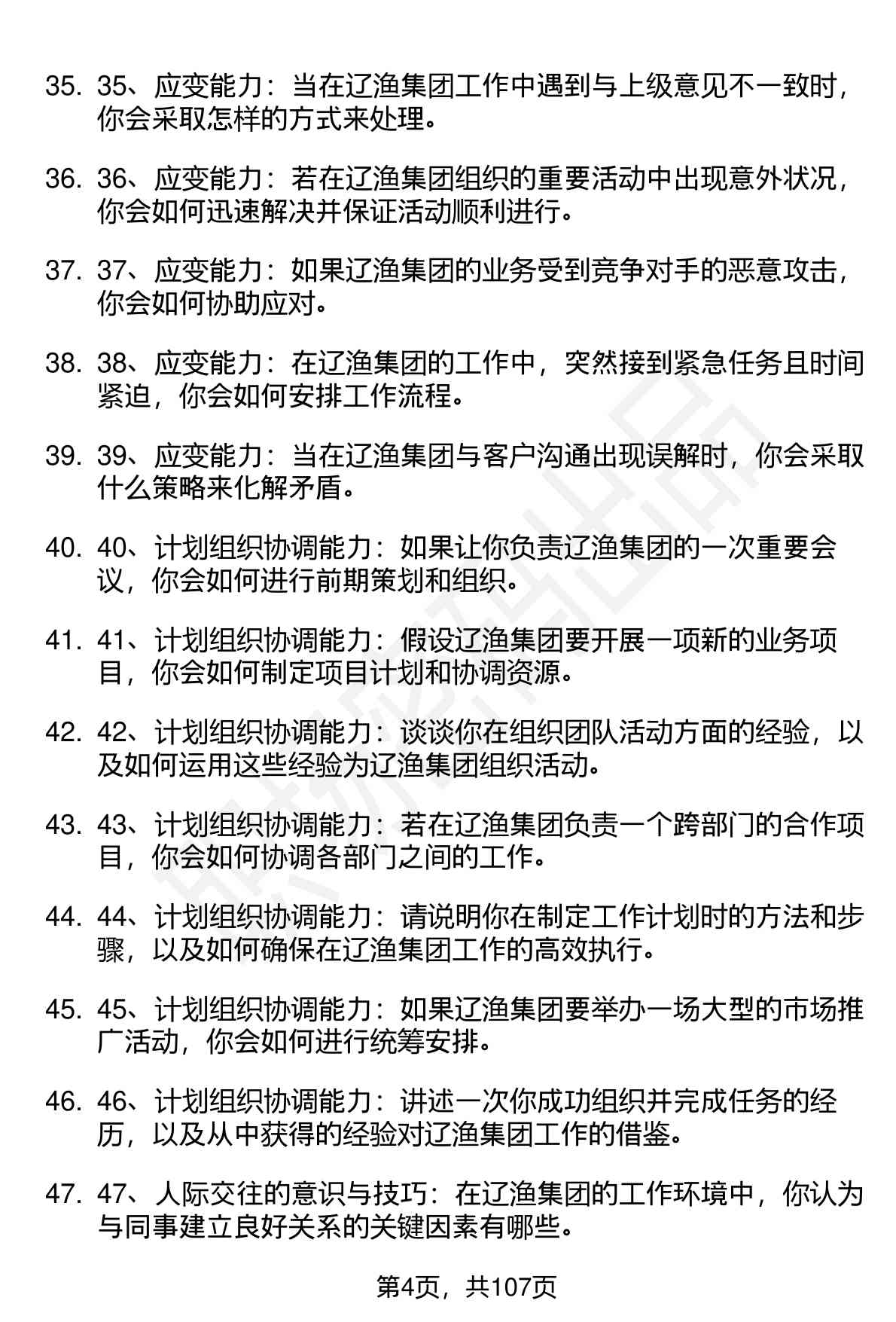 35. 35、应变能力：当在辽渔集团工作中遇到与上级意见不一致时，你会采取怎样的方式来处理。

36. 36、应变能力：若在辽渔集团组织的重要活动中出现意外状况，你会如何迅速解决并保证活动顺利进行。

37. 37、应变能力：如果辽渔集团的业务受到竞争对手的恶意攻击，你会如何协助应对。

38. 38、应变能力：在辽渔集团的工作中，突然接到紧急任务且时间紧迫，你会如何安排工作流程。

39. 39、应变能力：当在辽渔集团与客户沟通出现误解时，你会采取什么策略来化解矛盾。

40. 40、计划组织协调能力：如果让你负责辽渔集团的一次重要会议，你会如何进行前期策划和组织。

41. 41、计划组织协调能力：假设辽渔集团要开展一项新的业务项目，你会如何制定项目计划和协调资源。

42. 42、计划组织协调能力：谈谈你在组织团队活动方面的经验，以及如何运用这些经验为辽渔集团组织活动。

43. 43、计划组织协调能力：若在辽渔集团负责一个跨部门的合作项目，你会如何协调各部门之间的工作。

44. 44、计划组织协调能力：请说明你在制定工作计划时的方法和步骤，以及如何确保在辽渔集团工作的高效执行。

45. 45、计划组织协调能力：如果辽渔集团要举办一场大型的市场推广活动，你会如何进行统筹安排。

46. 46、计划组织协调能力：讲述一次你成功组织并完成任务的经历，以及从中获得的经验对辽渔集团工作的借鉴。

47. 47、人际交往的意识与技巧：在辽渔集团的工作环境中，你认为与同事建立良好关系的关键因素有哪些。

第4页，共107页